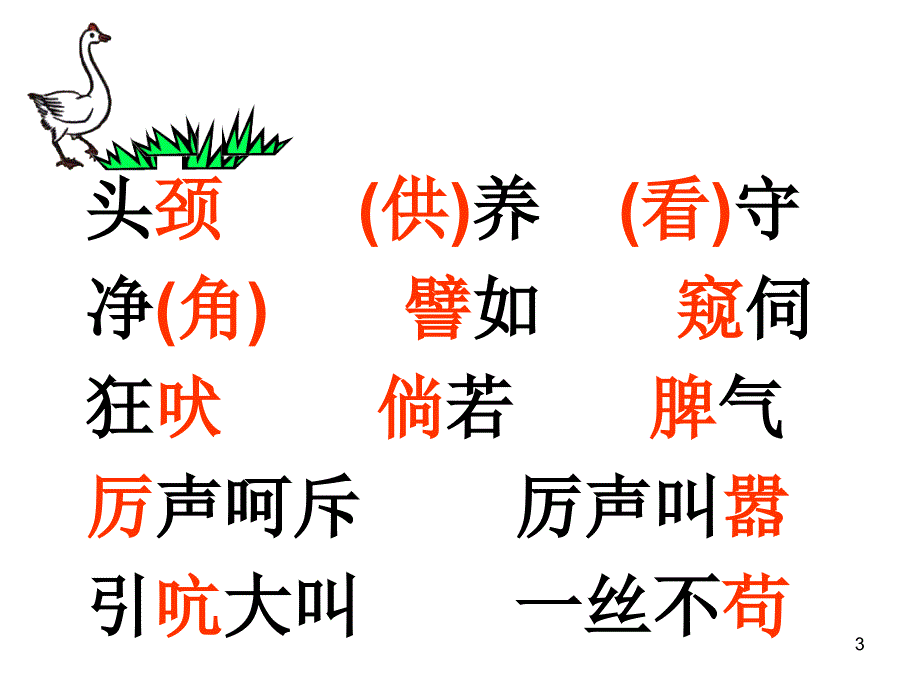 头颈　(供)养　(看)守

净(角)　譬如　窥伺

狂吠　倘若　脾气

厉声呵斥　厉声叫嚣

引吭大叫　一丝不苟

3